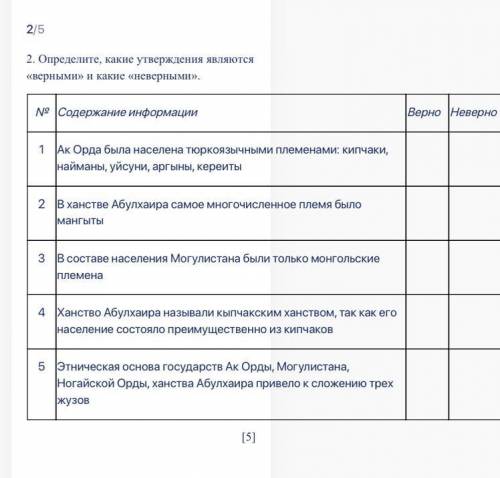 2/5

2. Определите, какие утверждения являются «верными» и какие «неверными».

| № | Содержание информации | Верно | Неверно |
|---|---|---|---|
| 1 | Ак Орда была населена тюркоязычными племенами: кипчаки, найманы, уйсуни, аргыны, кереиты | | |
| 2 | В ханстве Абулхаира самое многочисленное племя было мангыты | | |
| 3 | В составе населения Могулистана были только монгольские племена | | |
| 4 | Ханство Абулхаира называли кыпчакским ханством, так как его население состояло преимущественно из кипчаков | | |
| 5 | Этническая основа государств Ак Орды, Могулистана, Ногайской Орды, ханства Абулхаира привело к сложению трех жузов | | |

[5]